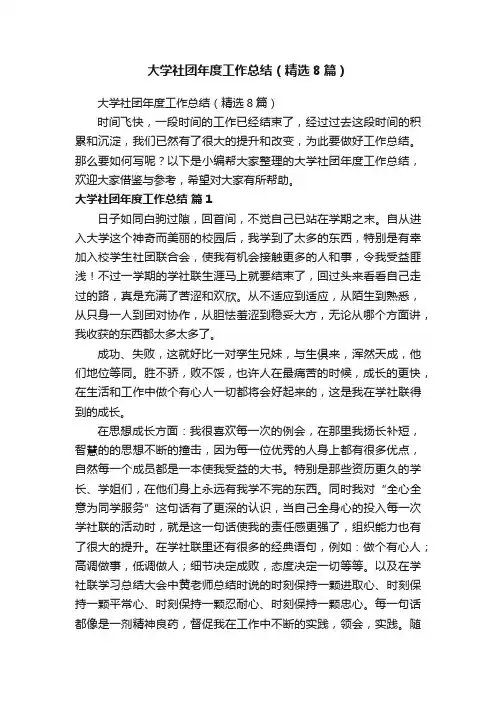 大学社团年度工作总结（精选8篇）

大学社团年度工作总结（精选8篇）

时间飞快，一段时间的工作已经结束了，经过过去这段时间的积累和沉淀，我们已然有了很大的提升和改变，为此要做好工作总结。那么要如何写呢？以下是小编帮大家整理的大学社团年度工作总结，欢迎大家借鉴与参考，希望对大家有所帮助。

大学社团年度工作总结 篇1

日子如同白驹过隙，回首间，不觉自己已站在学期之末。自从进入大学这个神奇而美丽的校园后，我学到了太多的东西，特别是有幸加入校学生社团联合会，使我有机会接触更多的人和事，令我受益匪浅！不过一学期的学社联生涯马上就要结束了，回过头来看看自己走过的路，真是充满了苦涩和欢欣。从不适应到适应，从陌生到熟悉，从只身一人到团对协作，从胆怯羞涩到稳妥大方，无论从哪个方面讲，我收获的东西都太多太多了。

成功、失败，这就好比一对孪生兄妹，与生俱来，浑然天成，他们地位等同。胜不骄，败不馁，也许人在最痛苦的时候，成长的更快，在生活和工作中做个有心人一切都将会好起来的，这是我在学社联得到的成长。

在思想成长方面：我很喜欢每一次的例会，在那里我扬长补短，智慧的的思想不断的撞击，因为每一位优秀的人身上都有很多优点，自然每一个成员都是一本使我受益的大书。特别是那些资历更久的学长、学姐们，在他们身上永远有我学不完的东西。同时我对“全心全意为同学服务”这句话有了更深的认识，当自己全身心的投入每一次学社联的活动时，就是这一句话使我的责任感更强了，组织能力也有了很大的提升。在学社联里还有很多的经典语句，例如：做个有心人；高调做事，低调做人；细节决定成败，态度决定一切等等。以及在学社联学习总结大会中黄老师总结时说的时刻保持一颗进取心、时刻保持一颗平常心、时刻保持一颗忍耐心、时刻保持一颗忠心。每一句话都像是一剂精神良药，督促我在工作中不断的实践，领会，实践。随